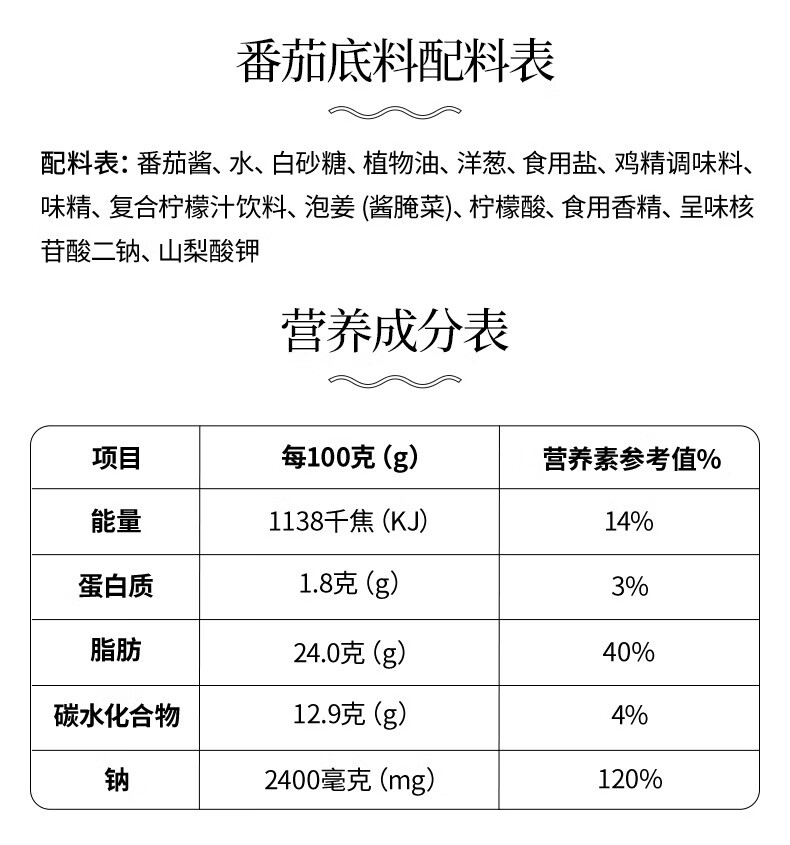 番茄底料配料表

配料表：番茄酱、水、白砂糖、植物油、洋葱、食用盐、鸡精调味料、味精、复合柠檬汁饮料、泡姜(酱腌菜)、柠檬酸、食用香精、呈味核苷酸二钠、山梨酸钾

营养成分表

| 项目 | 每100克(g) | 营养素参考值% |
|---|---|---|
| 能量 | 1138千焦(KJ) | 14% |
| 蛋白质 | 1.8克(g) | 3% |
| 脂肪 | 24.0克(g) | 40% |
| 碳水化合物 | 12.9克(g) | 4% |
| 钠 | 2400毫克(mg) | 120% |